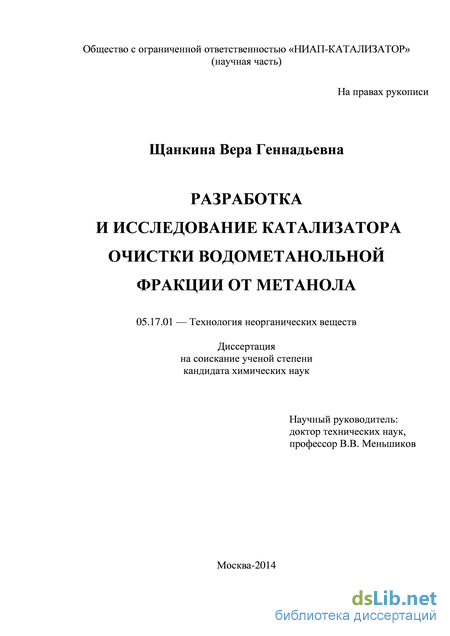 Общество с ограниченной ответственностью «НИАП-КАТАЛИЗАТОР»
(научная часть)

На правах рукописи

Щанкина Вера Геннадьевна

РАЗРАБОТКА
И ИССЛЕДОВАНИЕ КАТАЛИЗАТОРА
ОЧИСТКИ ВОДОМЕТАНОЛЬНОЙ
ФРАКЦИИ ОТ МЕТАНОЛА

05.17.01 — Технология неорганических веществ

Диссертация
на соискание ученой степени
кандидата химических наук

Научный руководитель:
доктор технических наук,
профессор В.В. Меньшиков

Москва-2014

dsLib.net
библиотека диссертаций